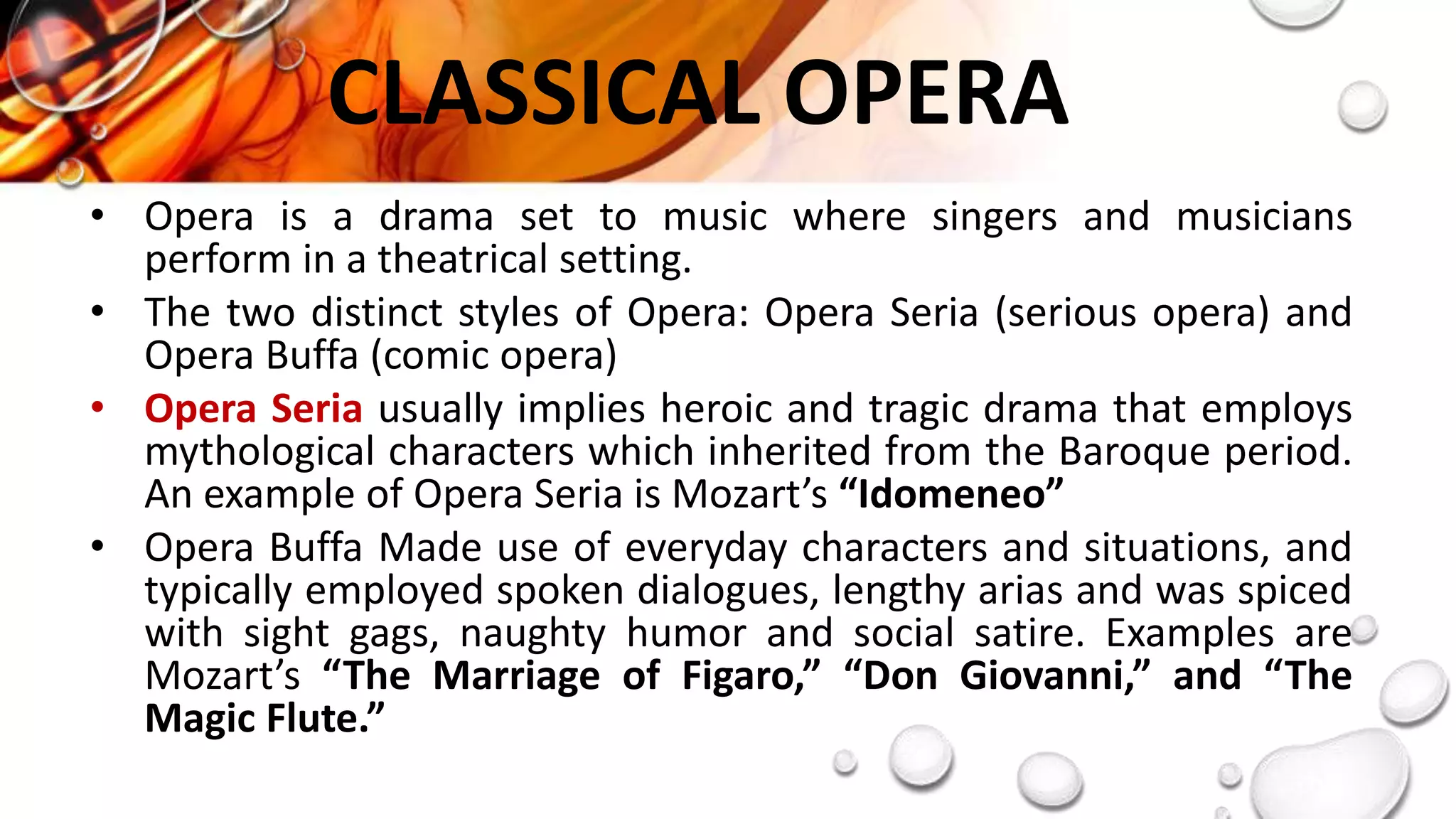 CLASSICAL OPERA

• Opera is a drama set to music where singers and musicians perform in a theatrical setting.
• The two distinct styles of Opera: Opera Seria (serious opera) and Opera Buffa (comic opera)
• Opera Seria usually implies heroic and tragic drama that employs mythological characters which inherited from the Baroque period. An example of Opera Seria is Mozart's "Idomeneo"
• Opera Buffa Made use of everyday characters and situations, and typically employed spoken dialogues, lengthy arias and was spiced with sight gags, naughty humor and social satire. Examples are Mozart's "The Marriage of Figaro," "Don Giovanni," and "The Magic Flute."